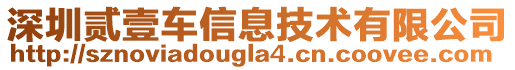 深圳贰壹车信息技术有限公司
http://sznoviadougla4.cn.coovee.com